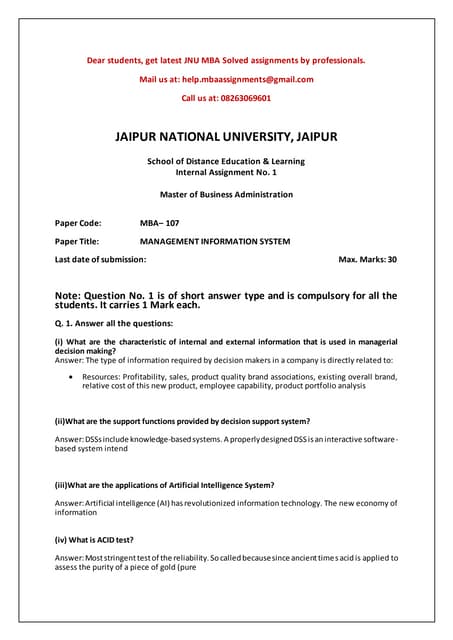 Dear students, get latest JNU MBA Solved assignments by professionals.

Mail us at: help.mbaassignments@gmail.com

Call us at: 08263069601

JAIPUR NATIONAL UNIVERSITY, JAIPUR

School of Distance Education & Learning
Internal Assignment No. 1

Master of Business Administration

Paper Code: MBA– 107

Paper Title: MANAGEMENT INFORMATION SYSTEM

Last date of submission: Max. Marks: 30

Note: Question No. 1 is of short answer type and is compulsory for all the students. It carries 1 Mark each.

Q. 1. Answer all the questions:

(i) What are the characteristic of internal and external information that is used in managerial decision making?
Answer: The type of information required by decision makers in a company is directly related to:

• Resources: Profitability, sales, product quality brand associations, existing overall brand, relative cost of this new product, employee capability, product portfolio analysis

(ii)What are the support functions provided by decision support system?

Answer: DSSs include knowledge-based systems. A properly designed DSS is an interactive software-based system intend

(iii)What are the applications of Artificial Intelligence System?

Answer: Artificial intelligence (AI) has revolutionized information technology. The new economy of information

(iv) What is ACID test?

Answer: Most stringent test of the reliability. So called because since ancient times acid is applied to assess the purity of a piece of gold (pure